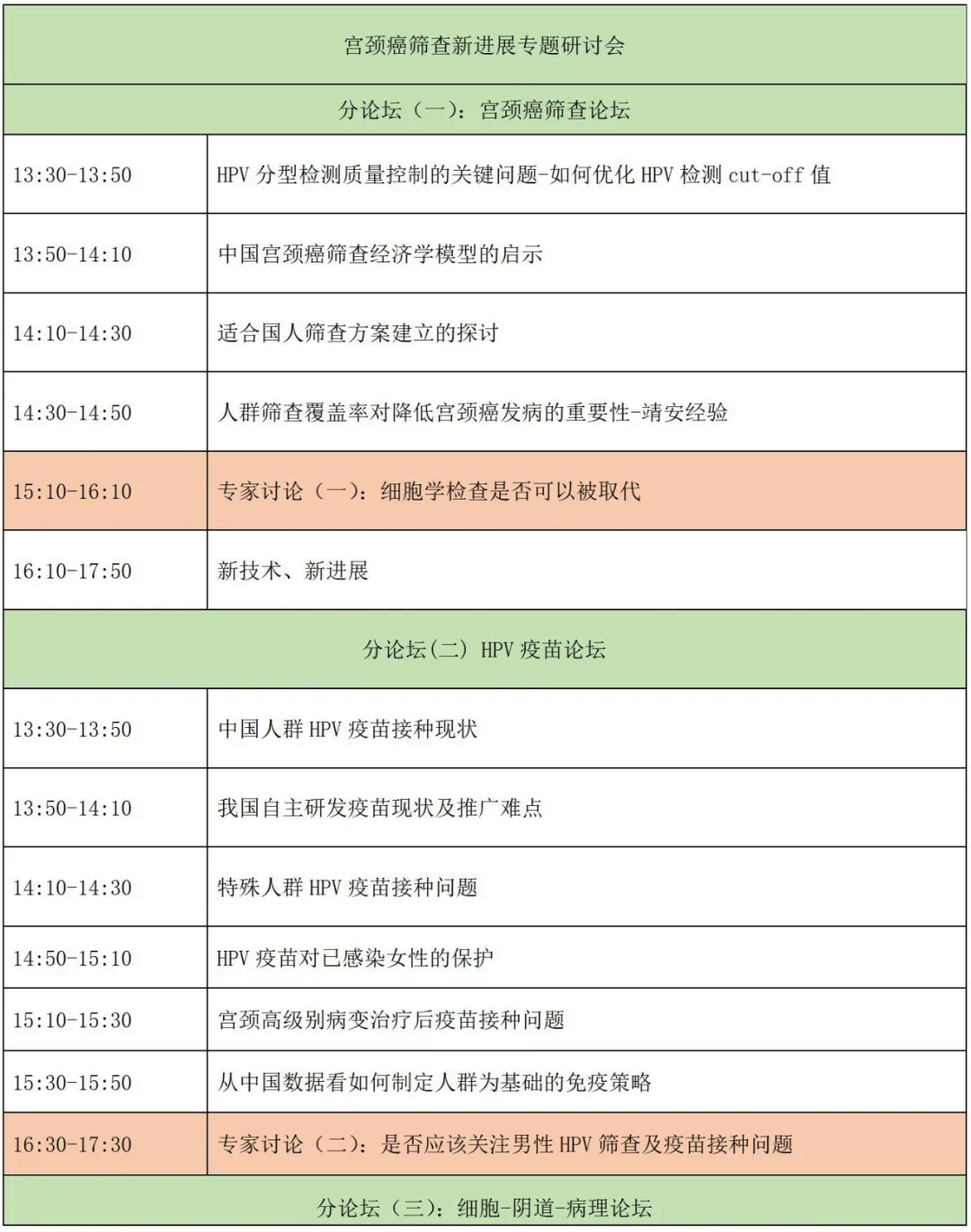 | 宫颈癌筛查新进展专题研讨会 | |
|---|---|
| 分论坛（一）：宫颈癌筛查论坛 | |
| 13:30-13:50 | HPV 分型检测质量控制的关键问题-如何优化 HPV 检测 cut-off 值 |
| 13:50-14:10 | 中国宫颈癌筛查经济学模型的启示 |
| 14:10-14:30 | 适合国人筛查方案建立的探讨 |
| 14:30-14:50 | 人群筛查覆盖率对降低宫颈癌发病的重要性-靖安经验 |
| 15:10-16:10 | 专家讨论（一）：细胞学检查是否可以被取代 |
| 16:10-17:50 | 新技术、新进展 |
| 分论坛(二) HPV 疫苗论坛 | |
| 13:30-13:50 | 中国人群 HPV 疫苗接种现状 |
| 13:50-14:10 | 我国自主研发疫苗现状及推广难点 |
| 14:10-14:30 | 特殊人群 HPV 疫苗接种问题 |
| 14:50-15:10 | HPV 疫苗对已感染女性的保护 |
| 15:10-15:30 | 宫颈高级别病变治疗后疫苗接种问题 |
| 15:30-15:50 | 从中国数据看如何制定人群为基础的免疫策略 |
| 16:30-17:30 | 专家讨论（二）：是否应该关注男性 HPV 筛查及疫苗接种问题 |
| 分论坛（三）：细胞-阴道-病理论坛 | |